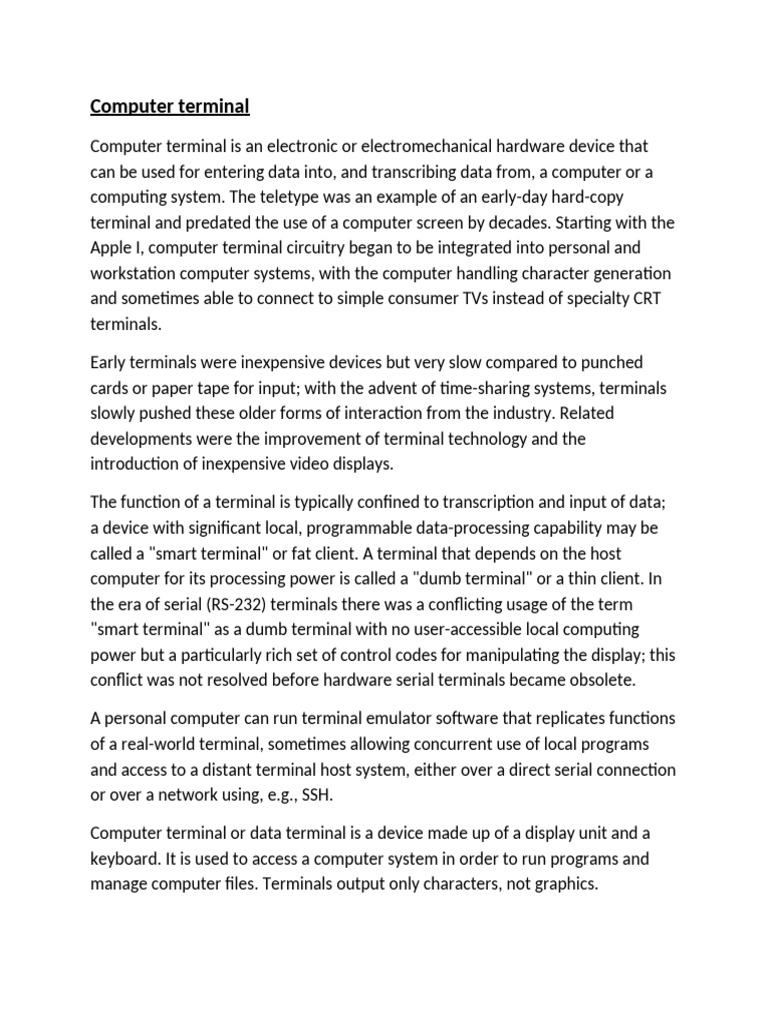 Computer terminal

Computer terminal is an electronic or electromechanical hardware device that can be used for entering data into, and transcribing data from, a computer or a computing system. The teletype was an example of an early-day hard-copy terminal and predated the use of a computer screen by decades. Starting with the Apple I, computer terminal circuitry began to be integrated into personal and workstation computer systems, with the computer handling character generation and sometimes able to connect to simple consumer TVs instead of specialty CRT terminals.

Early terminals were inexpensive devices but very slow compared to punched cards or paper tape for input; with the advent of time-sharing systems, terminals slowly pushed these older forms of interaction from the industry. Related developments were the improvement of terminal technology and the introduction of inexpensive video displays.

The function of a terminal is typically confined to transcription and input of data; a device with significant local, programmable data-processing capability may be called a "smart terminal" or fat client. A terminal that depends on the host computer for its processing power is called a "dumb terminal" or a thin client. In the era of serial (RS-232) terminals there was a conflicting usage of the term "smart terminal" as a dumb terminal with no user-accessible local computing power but a particularly rich set of control codes for manipulating the display; this conflict was not resolved before hardware serial terminals became obsolete.

A personal computer can run terminal emulator software that replicates functions of a real-world terminal, sometimes allowing concurrent use of local programs and access to a distant terminal host system, either over a direct serial connection or over a network using, e.g., SSH.

Computer terminal or data terminal is a device made up of a display unit and a keyboard. It is used to access a computer system in order to run programs and manage computer files. Terminals output only characters, not graphics.